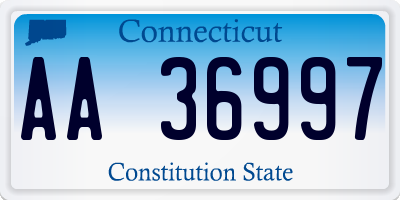 Connecticut

AA 36997

Constitution State